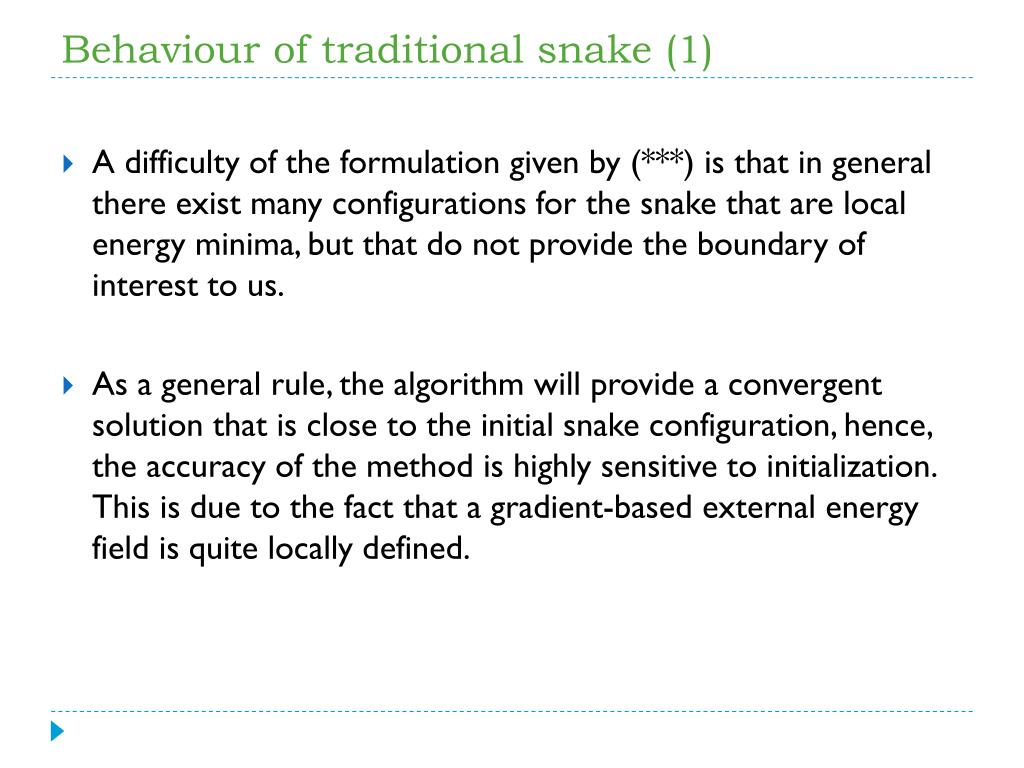 Behaviour of traditional snake (1)

A difficulty of the formulation given by (***) is that in general there exist many configurations for the snake that are local energy minima, but that do not provide the boundary of interest to us.

As a general rule, the algorithm will provide a convergent solution that is close to the initial snake configuration, hence, the accuracy of the method is highly sensitive to initialization. This is due to the fact that a gradient-based external energy field is quite locally defined.